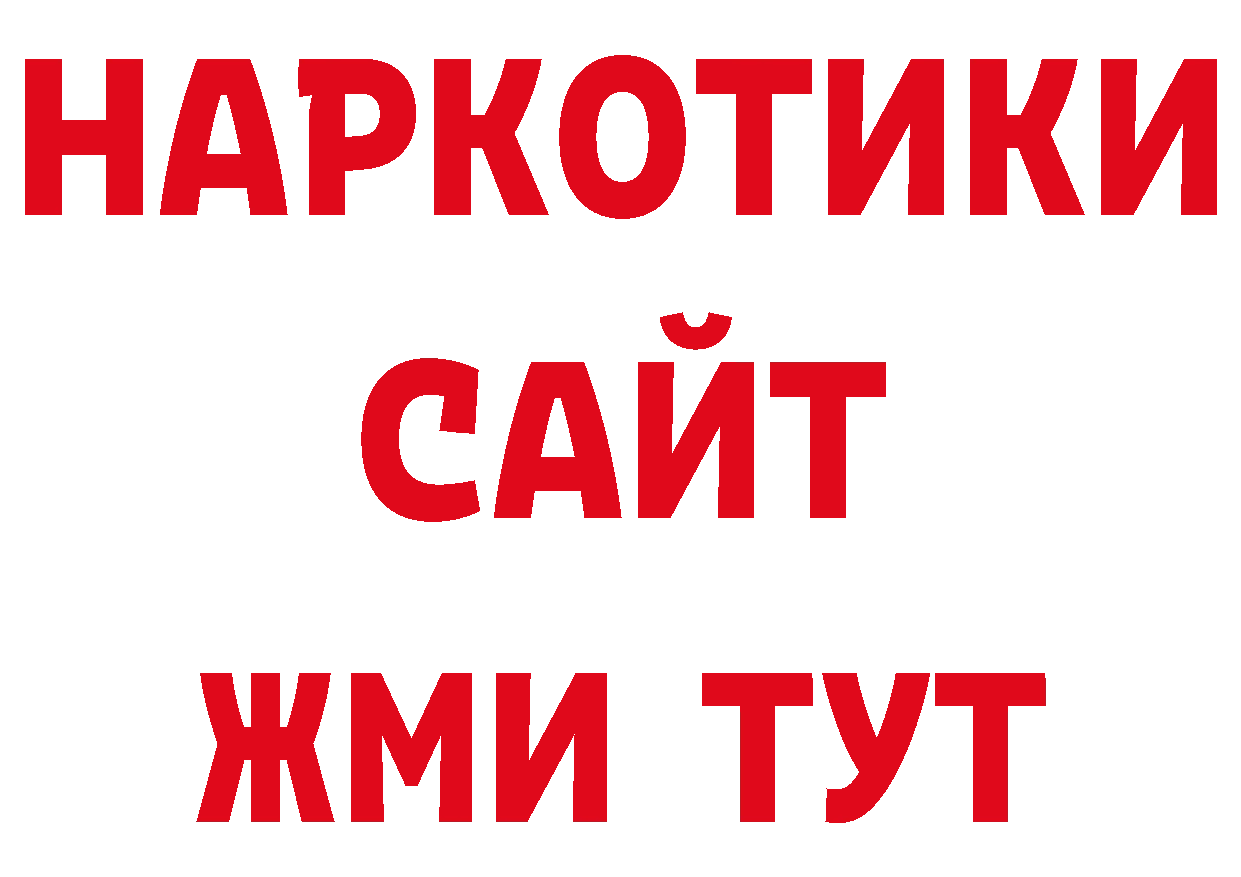 НАРКОТИКИ САЙТ ЖМИ ТУТ